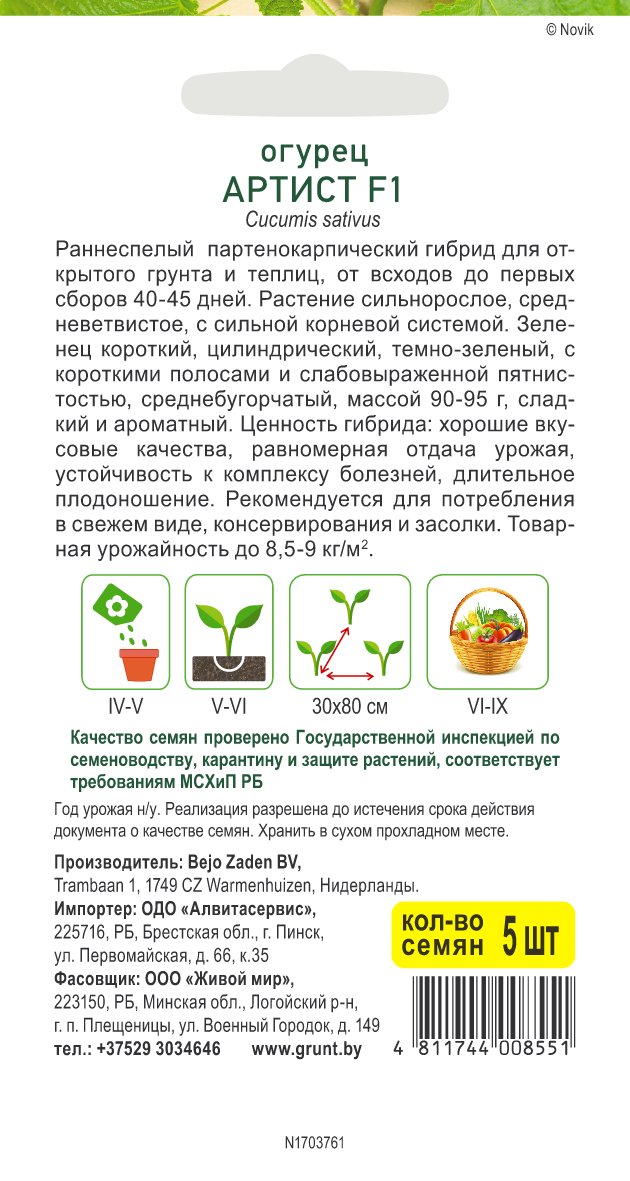 © Novik

огурец
АРТИСТ F1
Cucumis sativus

Раннеспелый партенокарпический гибрид для открытого грунта и теплиц, от всходов до первых сборов 40-45 дней. Растение сильнорослое, средневетвистое, с сильной корневой системой. Зеленец короткий, цилиндрический, темно-зеленый, с короткими полосами и слабовыраженной пятнистостью, среднебугорчатый, массой 90-95 г, сладкий и ароматный. Ценность гибрида: хорошие вкусовые качества, равномерная отдача урожая, устойчивость к комплексу болезней, длительное плодоношение. Рекомендуется для потребления в свежем виде, консервирования и засолки. Товарная урожайность до 8,5-9 кг/м$^2$.

IV-V
V-VI
30x80 см
VI-IX

Качество семян проверено Государственной инспекцией по семеноводству, карантину и защите растений, соответствует требованиям МСХиП РБ

Год урожая н/у. Реализация разрешена до истечения срока действия документа о качестве семян. Хранить в сухом прохладном месте.

Производитель: Bejo Zaden BV,
Trambaan 1, 1749 CZ Warmenhuizen, Нидерланды.
Импортер: ОДО «Алвитасервис»,
225716, РБ, Брестская обл., г. Пинск, ул. Первомайская, д. 66, к.35
Фасовщик: ООО «Живой мир»,
223150, РБ, Минская обл., Логойский р-н, г. п. Плещеницы, ул. Военный Городок, д. 149
тел.: +37529 3034646 www.grunt.by

кол-во семян 5 шт

4 811744 008551

N1703761